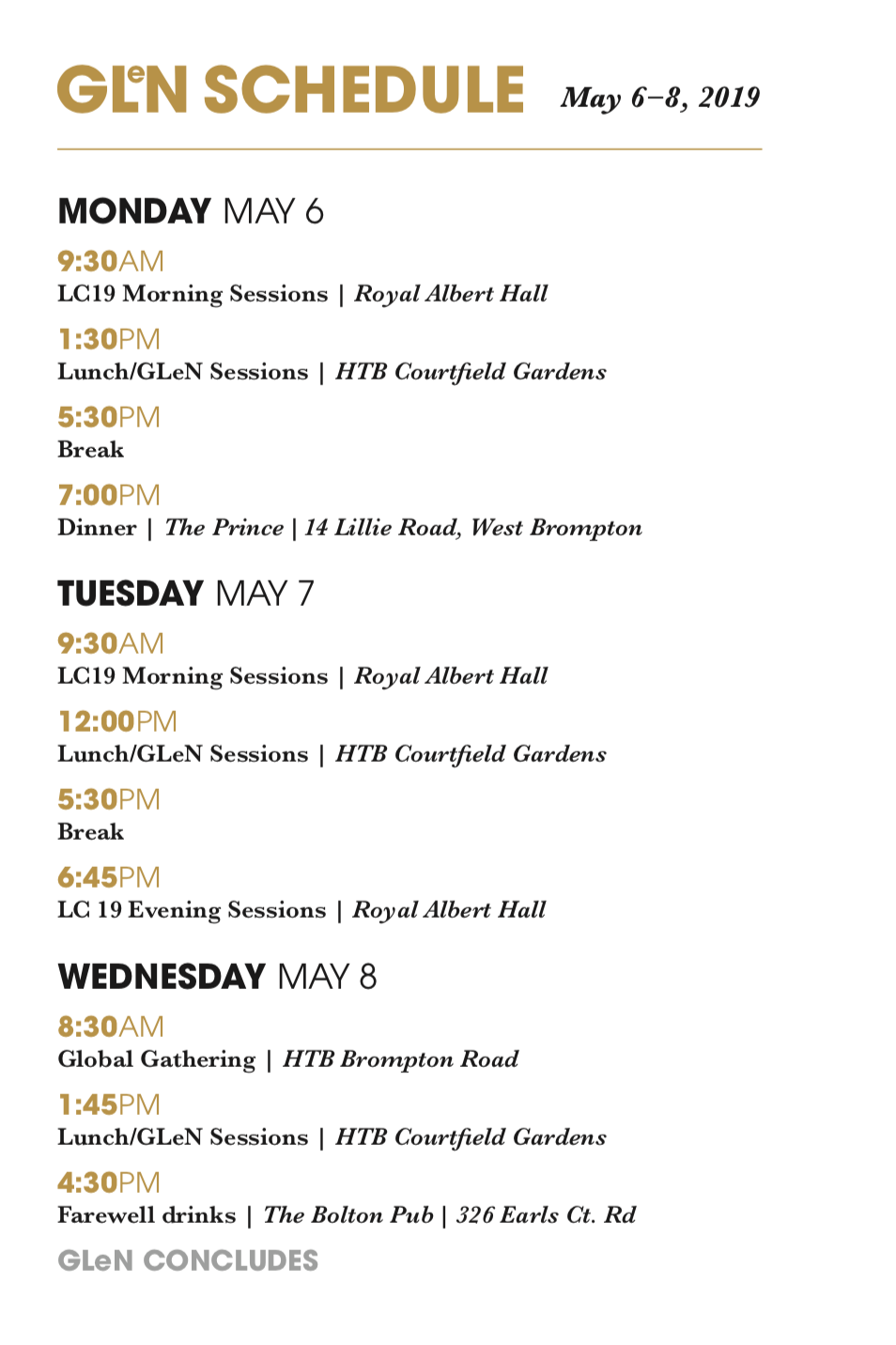 GLeN SCHEDULE May 6–8, 2019

MONDAY MAY 6

9:30AM
LC19 Morning Sessions | Royal Albert Hall

1:30PM
Lunch/GLeN Sessions | HTB Courtfield Gardens

5:30PM
Break

7:00PM
Dinner | The Prince | 14 Lillie Road, West Brompton

TUESDAY MAY 7

9:30AM
LC19 Morning Sessions | Royal Albert Hall

12:00PM
Lunch/GLeN Sessions | HTB Courtfield Gardens

5:30PM
Break

6:45PM
LC 19 Evening Sessions | Royal Albert Hall

WEDNESDAY MAY 8

8:30AM
Global Gathering | HTB Brompton Road

1:45PM
Lunch/GLeN Sessions | HTB Courtfield Gardens

4:30PM
Farewell drinks | The Bolton Pub | 326 Earls Ct. Rd

GLeN CONCLUDES